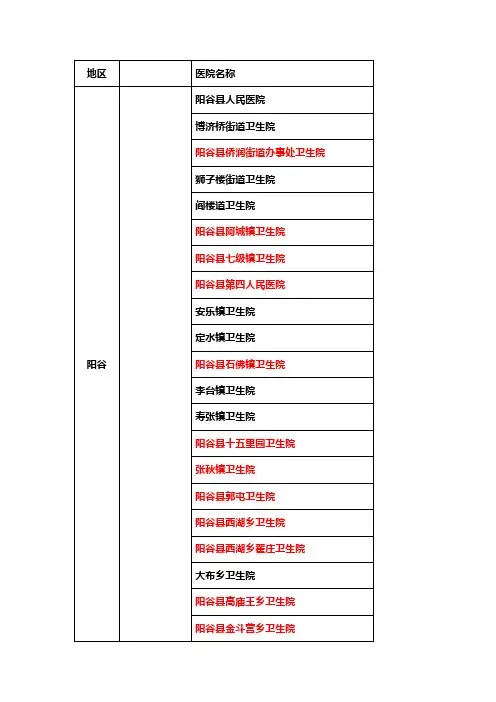 | 地区 |  | 医院名称 |
|---|---|---|
| 阳谷 |  | 阳谷县人民医院 |
|  |  | 博济桥街道卫生院 |
|  |  | 阳谷县侨润街道办事处卫生院 |
|  |  | 狮子楼街道卫生院 |
|  |  | 阎楼道卫生院 |
|  |  | 阳谷县阿城镇卫生院 |
|  |  | 阳谷县七级镇卫生院 |
|  |  | 阳谷县第四人民医院 |
|  |  | 安乐镇卫生院 |
|  |  | 定水镇卫生院 |
|  |  | 阳谷县石佛镇卫生院 |
|  |  | 李台镇卫生院 |
|  |  | 寿张镇卫生院 |
|  |  | 阳谷县十五里园卫生院 |
|  |  | 张秋镇卫生院 |
|  |  | 阳谷县郭屯卫生院 |
|  |  | 阳谷县西湖乡卫生院 |
|  |  | 阳谷县西湖乡翟庄卫生院 |
|  |  | 大布乡卫生院 |
|  |  | 阳谷县高庙王乡卫生院 |
|  |  | 阳谷县金斗营乡卫生院 |